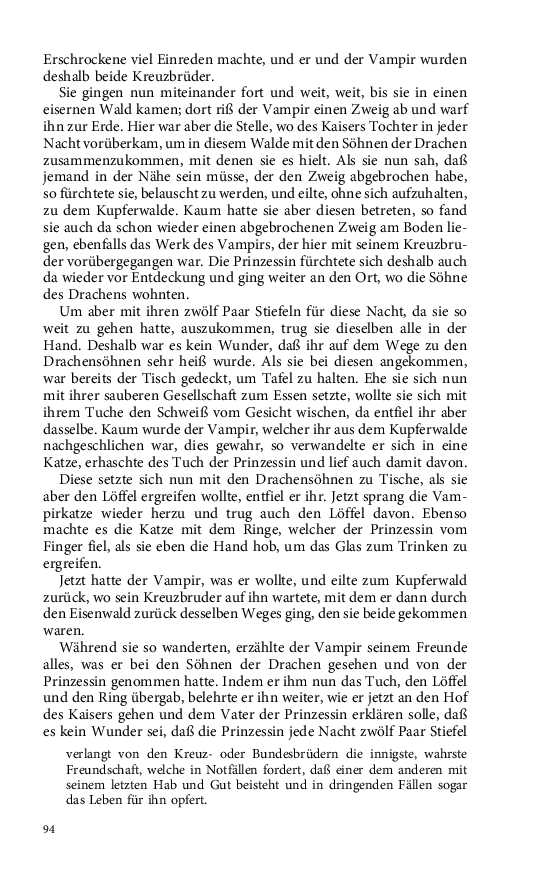 Erschrockene viel Einreden machte, und er und der Vampir wurden deshalb beide Kreuzbrüder.

Sie gingen nun miteinander fort und weit, weit, bis sie in einen eisernen Wald kamen; dort riß der Vampir einen Zweig ab und warf ihn zur Erde. Hier war aber die Stelle, wo des Kaisers Tochter in jeder Nacht vorüberkam, um in diesem Walde mit den Söhnen der Drachen zusammenzukommen, mit denen sie es hielt. Als sie nun sah, daß jemand in der Nähe sein müsse, der den Zweig abgebrochen habe, so fürchtete sie, belauscht zu werden, und eilte, ohne sich aufzuhalten, zu dem Kupferwalde. Kaum hatte sie aber diesen betreten, so fand sie auch da schon wieder einen abgebrochenen Zweig am Boden liegen, ebenfalls das Werk des Vampirs, der hier mit seinem Kreuzbruder vorübergegangen war. Die Prinzessin fürchtete sich deshalb auch da wieder vor Entdeckung und ging weiter an den Ort, wo die Söhne des Drachens wohnten.

Um aber mit ihren zwölf Paar Stiefeln für diese Nacht, da sie so weit zu gehen hatte, auszukommen, trug sie dieselben alle in der Hand. Deshalb war es kein Wunder, daß ihr auf dem Wege zu den Drachensöhnen sehr heiß wurde. Als sie bei diesen angekommen, war bereits der Tisch gedeckt, um Tafel zu halten. Ehe sie sich nun mit ihrer sauberen Gesellschaft zum Essen setzte, wollte sie sich mit ihrem Tuche den Schweiß vom Gesicht wischen, da entfiel ihr aber dasselbe. Kaum wurde der Vampir, welcher ihr aus dem Kupferwalde nachgeschlichen war, dies gewahr, so verwandelte er sich in eine Katze, erhaschte des Tuch der Prinzessin und lief auch damit davon.

Diese setzte sich nun mit den Drachensöhnen zu Tische, als sie aber den Löffel ergreifen wollte, entfiel er ihr. Jetzt sprang die Vampirkatze wieder herzu und trug auch den Löffel davon. Ebenso machte es die Katze mit dem Ringe, welcher der Prinzessin vom Finger fiel, als sie eben die Hand hob, um das Glas zum Trinken zu ergreifen.

Jetzt hatte der Vampir, was er wollte, und eilte zum Kupferwald zurück, wo sein Kreuzbruder auf ihn wartete, mit dem er dann durch den Eisenwald zurück desselben Weges ging, den sie beide gekommen waren.

Während sie so wanderten, erzählte der Vampir seinem Freunde alles, was er bei den Söhnen der Drachen gesehen und von der Prinzessin genommen hatte. Indem er ihm nun das Tuch, den Löffel und den Ring übergab, belehrte er ihn weiter, wie er jetzt an den Hof des Kaisers gehen und dem Vater der Prinzessin erklären solle, daß es kein Wunder sei, daß die Prinzessin jede Nacht zwölf Paar Stiefel

verlangt von den Kreuz- oder Bundesbrüdern die innigste, wahrste Freundschaft, welche in Notfällen fordert, daß einer dem anderen mit seinem letzten Hab und Gut beisteht und in dringenden Fällen sogar das Leben für ihn opfert.

94